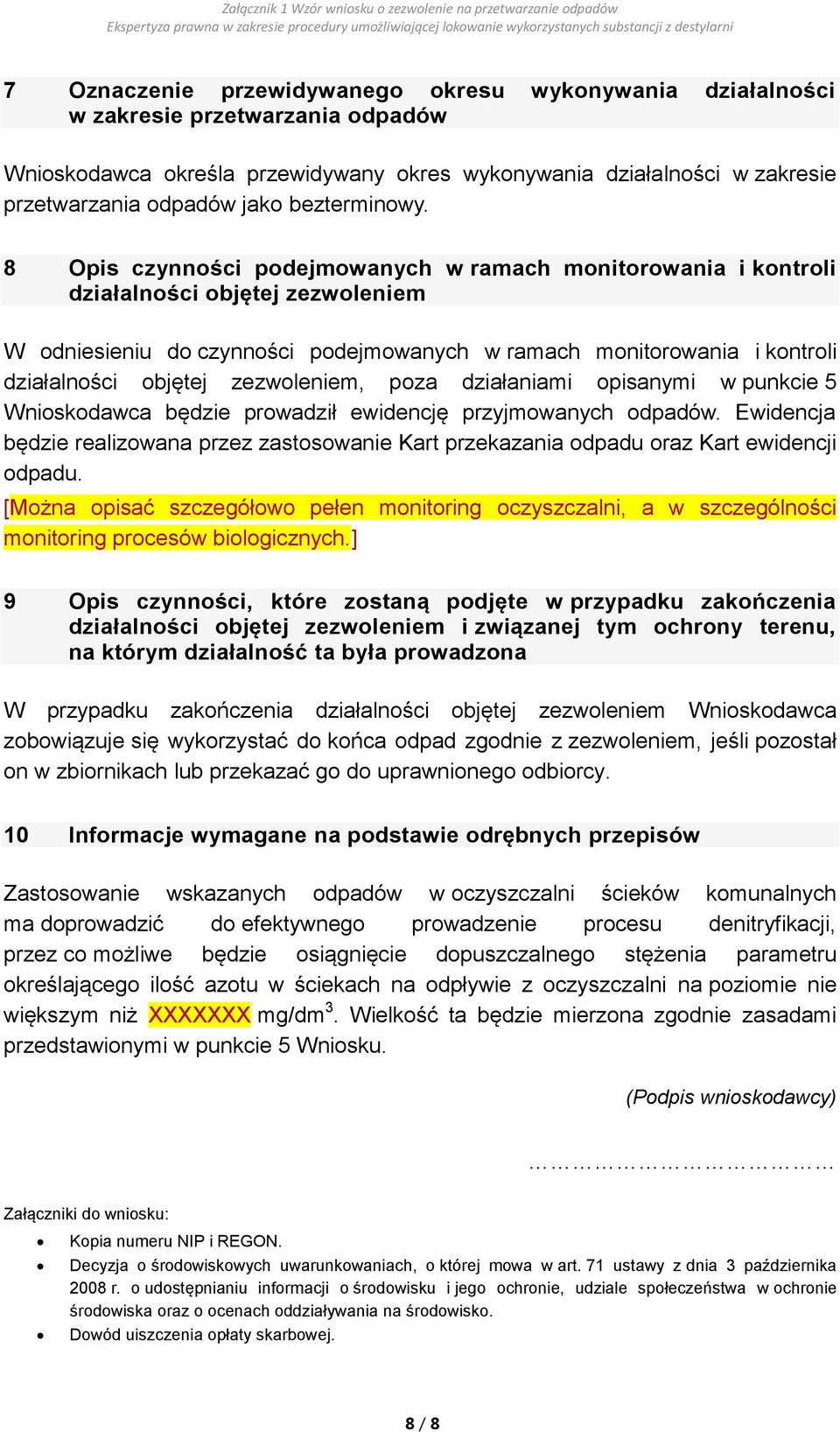 Załącznik 1 Wzór wniosku o zezwolenie na przetwarzanie odpadów
Ekspertyza prawna w zakresie procedury umożliwiającej lokowanie wykorzystanych substancji z destylarni

7 Oznaczenie przewidywanego okresu wykonywania działalności w zakresie przetwarzania odpadów

Wnioskodawca określa przewidywany okres wykonywania działalności w zakresie przetwarzania odpadów jako bezterminowy.

8 Opis czynności podejmowanych w ramach monitorowania i kontroli działalności objętej zezwoleniem

W odniesieniu do czynności podejmowanych w ramach monitorowania i kontroli działalności objętej zezwoleniem, poza działaniami opisanymi w punkcie 5 Wnioskodawca będzie prowadził ewidencję przyjmowanych odpadów. Ewidencja będzie realizowana przez zastosowanie Kart przekazania odpadu oraz Kart ewidencji odpadu.
[Można opisać szczegółowo pełen monitoring oczyszczalni, a w szczególności monitoring procesów biologicznych.]

9 Opis czynności, które zostaną podjęte w przypadku zakończenia działalności objętej zezwoleniem i związanej tym ochrony terenu, na którym działalność ta była prowadzona

W przypadku zakończenia działalności objętej zezwoleniem Wnioskodawca zobowiązuje się wykorzystać do końca odpad zgodnie z zezwoleniem, jeśli pozostał on w zbiornikach lub przekazać go do uprawnionego odbiorcy.

10 Informacje wymagane na podstawie odrębnych przepisów

Zastosowanie wskazanych odpadów w oczyszczalni ścieków komunalnych ma doprowadzić do efektywnego prowadzenie procesu denitryfikacji, przez co możliwe będzie osiągnięcie dopuszczalnego stężenia parametru określającego ilość azotu w ściekach na odpływie z oczyszczalni na poziomie nie większym niż XXXXXXX mg/dm$^3$. Wielkość ta będzie mierzona zgodnie zasadami przedstawionymi w punkcie 5 Wniosku.

(Podpis wnioskodawcy)

……………………………

Załączniki do wniosku:
• Kopia numeru NIP i REGON.
• Decyzja o środowiskowych uwarunkowaniach, o której mowa w art. 71 ustawy z dnia 3 października 2008 r. o udostępnianiu informacji o środowisku i jego ochronie, udziale społeczeństwa w ochronie środowiska oraz o ocenach oddziaływania na środowisko.
• Dowód uiszczenia opłaty skarbowej.

8 / 8